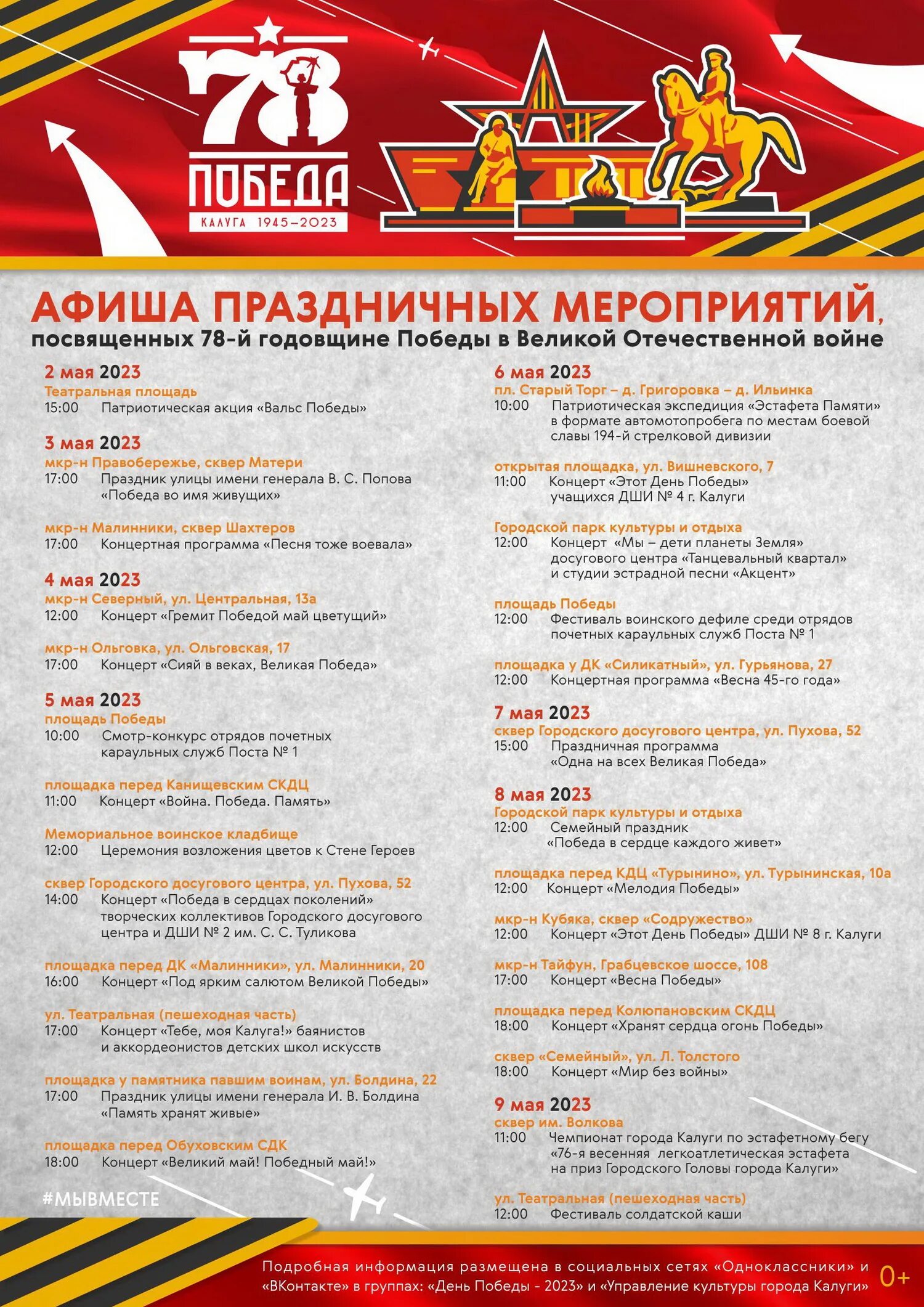 78
ПОБЕДА
КАЛУГА 1945–2023

АФИША ПРАЗДНИЧНЫХ МЕРОПРИЯТИЙ,
посвященных 78-й годовщине Победы в Великой Отечественной войне

2 мая 2023
Театральная площадь
15:00 Патриотическая акция «Вальс Победы»

3 мая 2023
мкр-н Правобережье, сквер Матери
17:00 Праздник улицы имени генерала В. С. Попова «Победа во имя живущих»

мкр-н Малинники, сквер Шахтеров
17:00 Концертная программа «Песня тоже воевала»

4 мая 2023
мкр-н Северный, ул. Центральная, 13а
12:00 Концерт «Гремит Победой май цветущий»

мкр-н Ольговка, ул. Ольговская, 17
17:00 Концерт «Сияй в веках, Великая Победа»

5 мая 2023
площадь Победы
10:00 Смотр-конкурс отрядов почетных караульных служб Поста № 1

площадка перед Канищевским СКДЦ
11:00 Концерт «Война. Победа. Память»

Мемориальное воинское кладбище
12:00 Церемония возложения цветов к Стене Героев

сквер Городского досугового центра, ул. Пухова, 52
14:00 Концерт «Победа в сердцах поколений» творческих коллективов Городского досугового центра и ДШИ № 2 им. С. С. Туликова

площадка перед ДК «Малинники», ул. Малинники, 20
16:00 Концерт «Под ярким салютом Великой Победы»

ул. Театральная (пешеходная часть)
17:00 Концерт «Тебе, моя Калуга!» баянистов и аккордеонистов детских школ искусств

площадка у памятника павшим воинам, ул. Болдина, 22
17:00 Праздник улицы имени генерала И. В. Болдина «Память хранят живые»

площадка перед Обуховским СДК
18:00 Концерт «Великий май! Победный май!»

#МЫВМЕСТЕ

6 мая 2023
пл. Старый Торг – д. Григоровка – д. Ильинка
10:00 Патриотическая экспедиция «Эстафета Памяти» в формате автомотопробега по местам боевой славы 194-й стрелковой дивизии

открытая площадка, ул. Вишневского, 7
11:00 Концерт «Этот День Победы» учащихся ДШИ № 4 г. Калуги

Городской парк культуры и отдыха
12:00 Концерт «Мы – дети планеты Земля» досугового центра «Танцевальный квартал» и студии эстрадной песни «Акцент»

площадь Победы
12:00 Фестиваль воинского дефиле среди отрядов почетных караульных служб Поста № 1

площадка у ДК «Силикатный», ул. Гурьянова, 27
12:00 Концертная программа «Весна 45-го года»

7 мая 2023
сквер Городского досугового центра, ул. Пухова, 52
15:00 Праздничная программа «Одна на всех Великая Победа»

8 мая 2023
Городской парк культуры и отдыха
12:00 Семейный праздник «Победа в сердце каждого живет»

площадка перед КДЦ «Турынино», ул. Турынинская, 10а
12:00 Концерт «Мелодия Победы»

мкр-н Кубяка, сквер «Содружество»
12:00 Концерт «Этот День Победы» ДШИ № 8 г. Калуги

мкр-н Тайфун, Грабцевское шоссе, 108
17:00 Концерт «Весна Победы»

площадка перед Колюпановским СКДЦ
18:00 Концерт «Хранят сердца огонь Победы»

сквер «Семейный», ул. Л. Толстого
18:00 Концерт «Мир без войны»

9 мая 2023
сквер им. Волкова
11:00 Чемпионат города Калуги по эстафетному бегу «76-я весенняя легкоатлетическая эстафета на приз Городского Головы города Калуги»

ул. Театральная (пешеходная часть)
12:00 Фестиваль солдатской каши

Подробная информация размещена в социальных сетях «Одноклассники» и «ВКонтакте» в группах: «День Победы - 2023» и «Управление культуры города Калуги»
0+